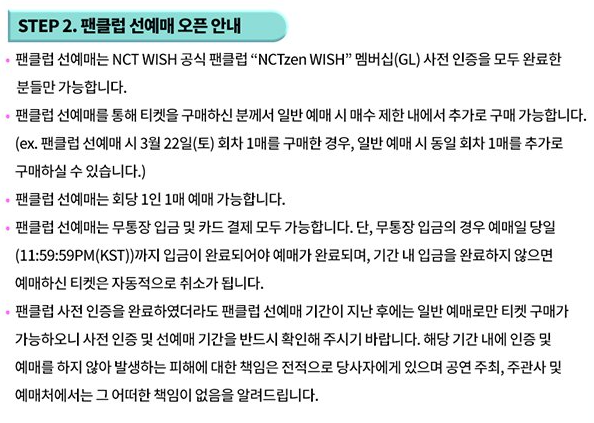 STEP 2. 팬클럽 선예매 오픈 안내

• 팬클럽 선예매는 NCT WISH 공식 팬클럽 “NCTzen WISH” 멤버십(GL) 사전 인증을 모두 완료한 분들만 가능합니다.

• 팬클럽 선예매를 통해 티켓을 구매하신 분께서 일반 예매 시 매수 제한 내에서 추가로 구매 가능합니다. (ex. 팬클럽 선예매 시 3월 22일(토) 회차 1매를 구매한 경우, 일반 예매 시 동일 회차 1매를 추가로 구매하실 수 있습니다.)

• 팬클럽 선예매는 회당 1인 1매 예매 가능합니다.

• 팬클럽 선예매는 무통장 입금 및 카드 결제 모두 가능합니다. 단, 무통장 입금의 경우 예매일 당일 (11:59:59PM(KST))까지 입금이 완료되어야 예매가 완료되며, 기간 내 입금을 완료하지 않으면 예매하신 티켓은 자동적으로 취소가 됩니다.

• 팬클럽 사전 인증을 완료하였더라도 팬클럽 선예매 기간이 지난 후에는 일반 예매로만 티켓 구매가 가능하오니 사전 인증 및 선예매 기간을 반드시 확인해 주시기 바랍니다. 해당 기간 내에 인증 및 예매를 하지 않아 발생하는 피해에 대한 책임은 전적으로 당사자에게 있으며 공연 주최, 주관사 및 예매처에서는 그 어떠한 책임이 없음을 알려드립니다.